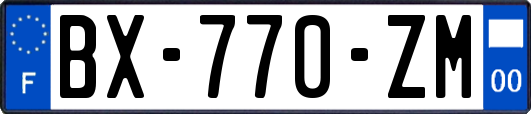 F
BX-770-ZM
00